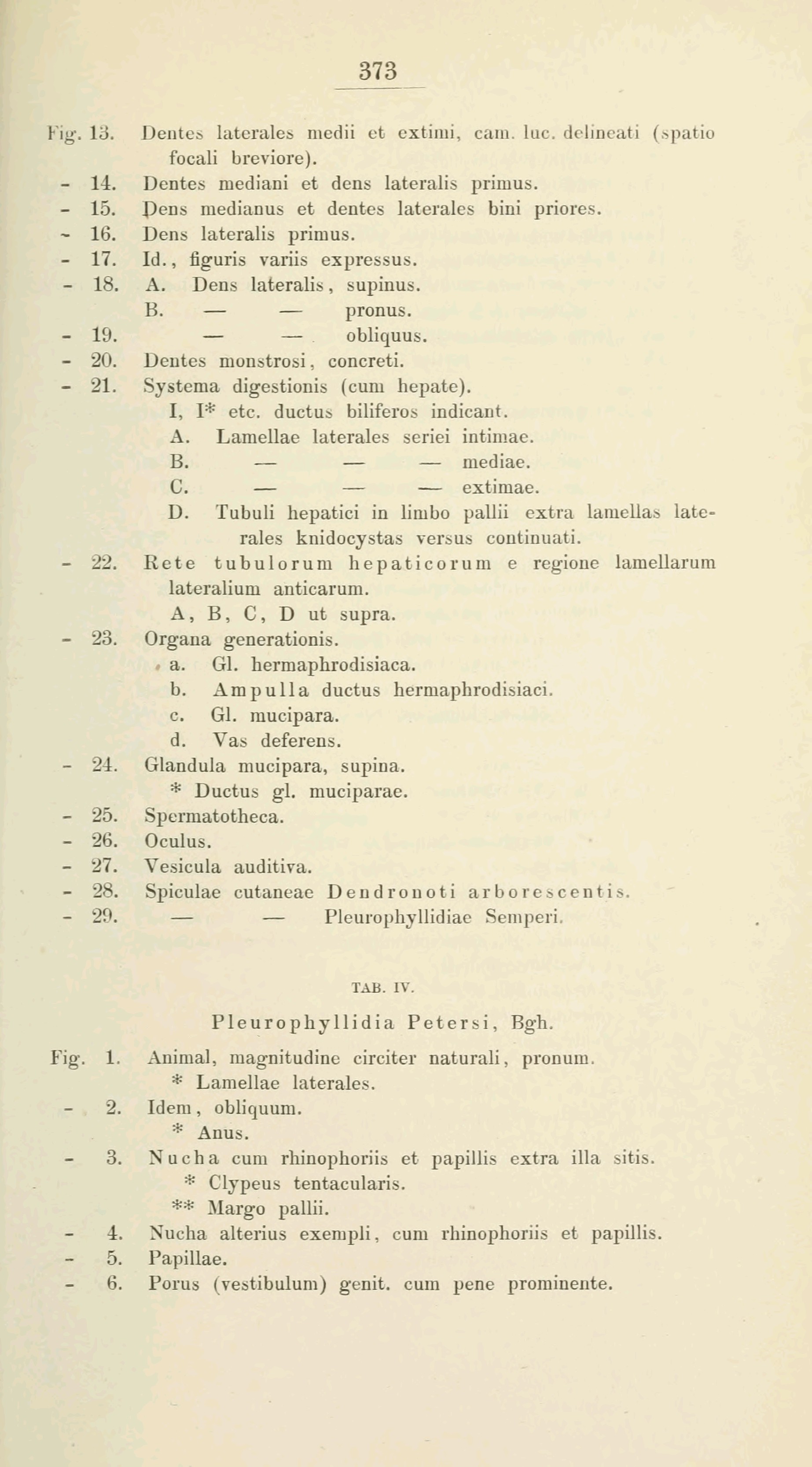 373

Fig. 13. Dentes laterales medii et extimi, cam. luc. delineati (spatio focali breviore).
- 14. Dentes mediani et dens lateralis primus.
- 15. Dens medianus et dentes laterales bini priores.
- 16. Dens lateralis primus.
- 17. Id., figuris variis expressus.
- 18. A. Dens lateralis, supinus.
B. — — pronus.
- 19. — — obliquus.
- 20. Dentes monstrosi, concreti.
- 21. Systema digestionis (cum hepate).
I, I* etc. ductus biliferos indicant.
A. Lamellae laterales seriei intimae.
B. — — — mediae.
C. — — — extimae.
D. Tubuli hepatici in limbo pallii extra lamellas laterales knidocystas versus continuati.
- 22. Rete tubulorum hepaticorum e regione lamellarum lateralium anticarum.
A, B, C, D ut supra.
- 23. Organa generationis.
a. Gl. hermaphrodisiaca.
b. Ampulla ductus hermaphrodisiaci.
c. Gl. mucipara.
d. Vas deferens.
- 24. Glandula mucipara, supina.
* Ductus gl. muciparae.
- 25. Spermatotheca.
- 26. Oculus.
- 27. Vesicula auditiva.
- 28. Spiculae cutaneae Dendronoti arborescentis.
- 29. — — Pleurophyllidiae Semperi.

TAB. IV.

Pleurophyllidia Petersi, Bgh.

Fig. 1. Animal, magnitudine circiter naturali, pronum.
* Lamellae laterales.
- 2. Idem, obliquum.
* Anus.
- 3. Nucha cum rhinophoriis et papillis extra illa sitis.
* Clypeus tentacularis.
** Margo pallii.
- 4. Nucha alterius exempli, cum rhinophoriis et papillis.
- 5. Papillae.
- 6. Porus (vestibulum) genit. cum pene prominente.